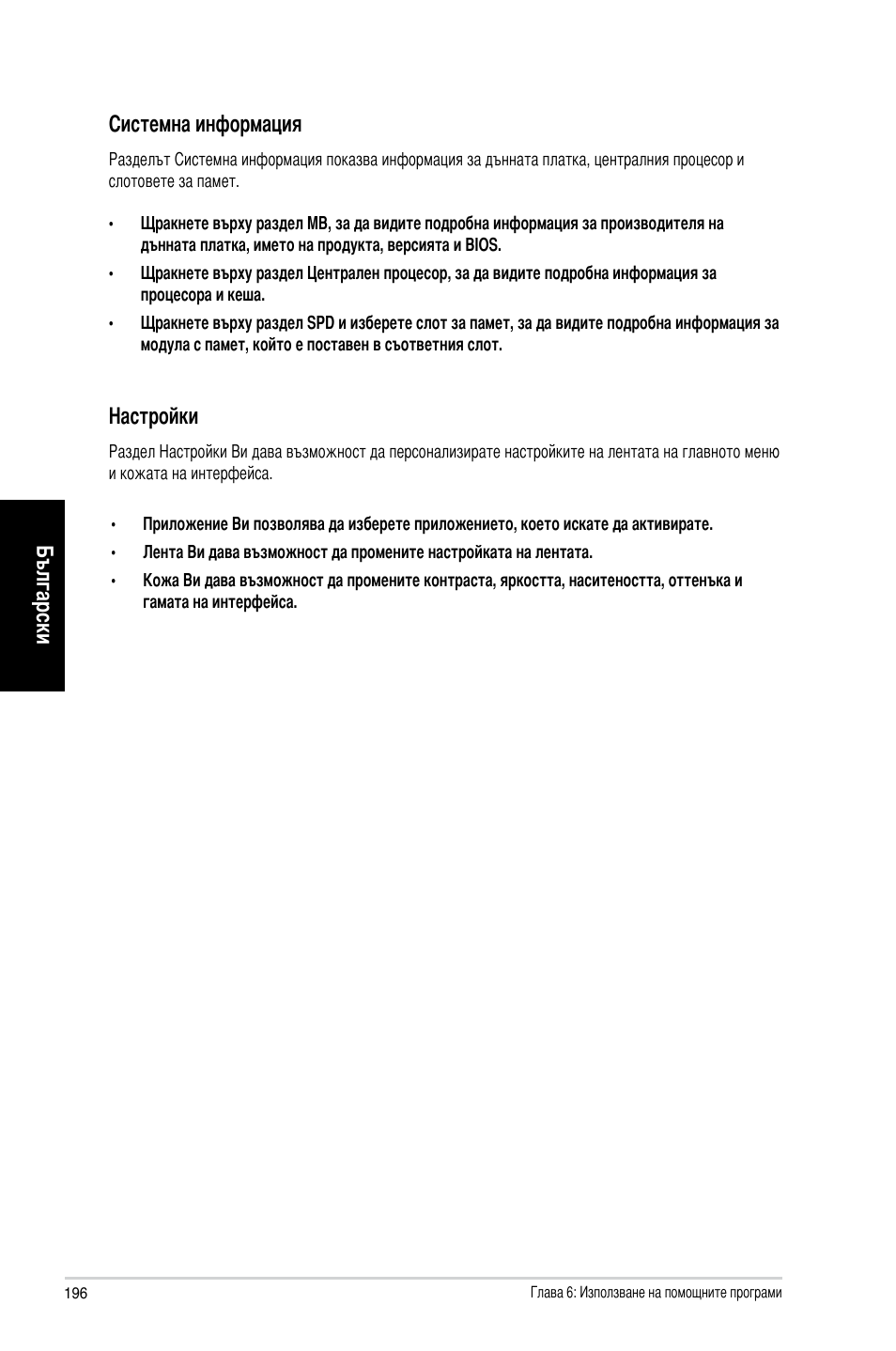 Системна информация

Разделът Системна информация показва информация за дънната платка, централния процесор и слотовете за памет.

• Щракнете върху раздел MB, за да видите подробна информация за производителя на дънната платка, името на продукта, версията и BIOS.

• Щракнете върху раздел Централен процесор, за да видите подробна информация за процесора и кеша.

• Щракнете върху раздел SPD и изберете слот за памет, за да видите подробна информация за модула с памет, който е поставен в съответния слот.

Настройки

Раздел Настройки Ви дава възможност да персонализирате настройките на лентата на главното меню и кожата на интерфейса.

• Приложение Ви позволява да изберете приложението, което искате да активирате.

• Лента Ви дава възможност да промените настройката на лентата.

• Кожа Ви дава възможност да промените контраста, яркостта, наситеността, оттенъка и гамата на интерфейса.

Български

196

Глава 6: Използване на помощните програми